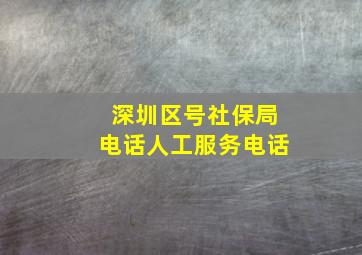 深圳区号社保局
电话人工服务电话